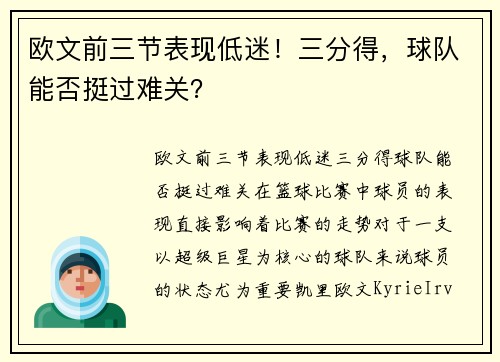 欧文前三节表现低迷！三分得，球队能否挺过难关？

欧文前三节表现低迷三分得球队能否挺过难关在篮球比赛中球员的表现直接影响着比赛的走势对于一支以超级巨星为核心的球队来说球员的状态尤为重要凯里欧文KyrieIrv